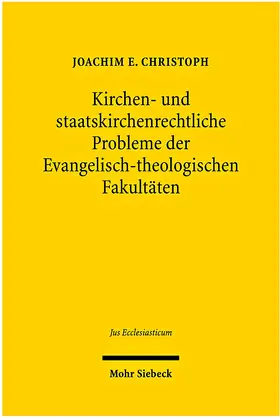 JOACHIM E. CHRISTOPH

Kirchen- und staatskirchenrechtliche Probleme der Evangelisch-theologischen Fakultäten

Jus Ecclesiasticum

Mohr Siebeck